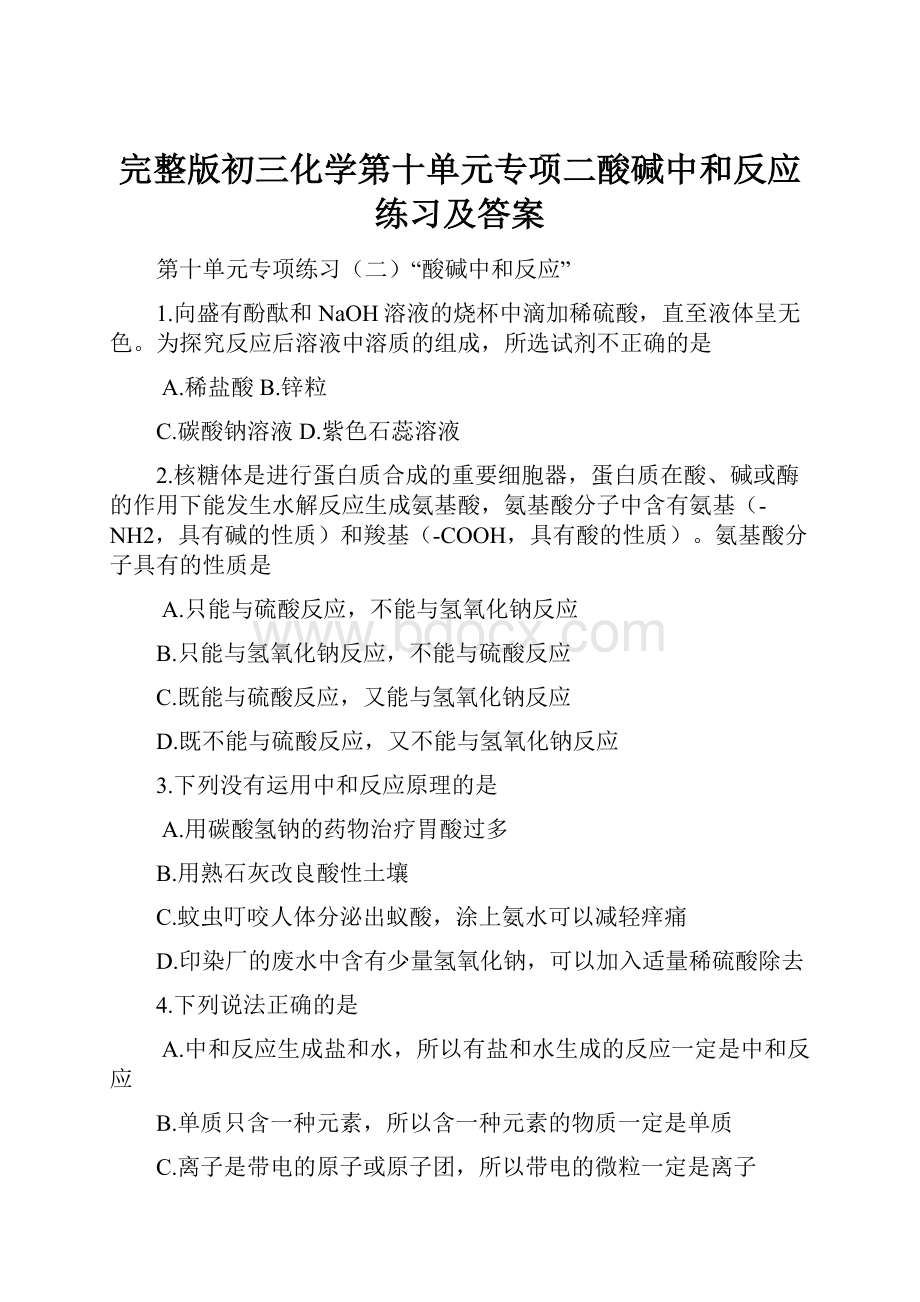 完整版初三化学第十单元专项二酸碱中和反应练习及答案

第十单元专项练习（二）“酸碱中和反应”

1.向盛有酚酞和 NaOH 溶液的烧杯中滴加稀硫酸，直至液体呈无色。为探究反应后溶液中溶质的组成，所选试剂不正确的是

A.稀盐酸 B.锌粒

C.碳酸钠溶液 D.紫色石蕊溶液

2.核糖体是进行蛋白质合成的重要细胞器，蛋白质在酸、碱或酶的作用下能发生水解反应生成氨基酸，氨基酸分子中含有氨基（-NH2，具有碱的性质）和羧基（-COOH，具有酸的性质）。氨基酸分子具有的性质是

A.只能与硫酸反应，不能与氢氧化钠反应

B.只能与氢氧化钠反应，不能与硫酸反应

C.既能与硫酸反应，又能与氢氧化钠反应

D.既不能与硫酸反应，又不能与氢氧化钠反应

3.下列没有运用中和反应原理的是

A.用碳酸氢钠的药物治疗胃酸过多

B.用熟石灰改良酸性土壤

C.蚊虫叮咬人体分泌出蚁酸，涂上氨水可以减轻痒痛

D.印染厂的废水中含有少量氢氧化钠，可以加入适量稀硫酸除去

4.下列说法正确的是

A.中和反应生成盐和水，所以有盐和水生成的反应一定是中和反应

B.单质只含一种元素，所以含一种元素的物质一定是单质

C.离子是带电的原子或原子团，所以带电的微粒一定是离子

www.bdocx.com